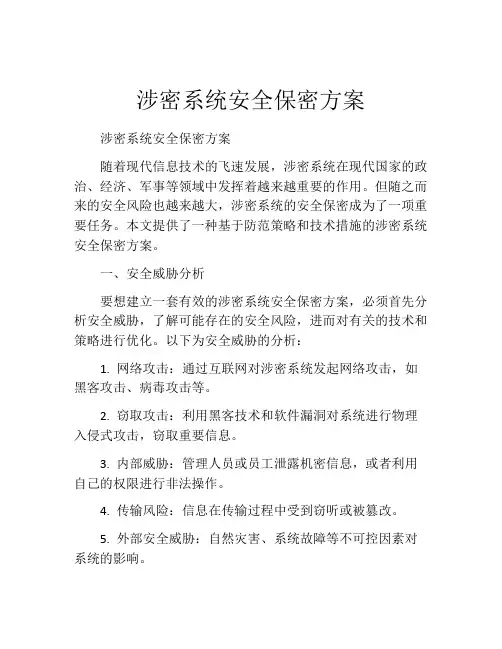 涉密系统安全保密方案

涉密系统安全保密方案

随着现代信息技术的飞速发展，涉密系统在现代国家的政治、经济、军事等领域中发挥着越来越重要的作用。但随之而来的安全风险也越来越大，涉密系统的安全保密成为了一项重要任务。本文提供了一种基于防范策略和技术措施的涉密系统安全保密方案。

一、安全威胁分析

要想建立一套有效的涉密系统安全保密方案，必须首先分析安全威胁，了解可能存在的安全风险，进而对有关的技术和策略进行优化。以下为安全威胁的分析：

1. 网络攻击：通过互联网对涉密系统发起网络攻击，如黑客攻击、病毒攻击等。

2. 窃取攻击：利用黑客技术和软件漏洞对系统进行物理入侵式攻击，窃取重要信息。

3. 内部威胁：管理人员或员工泄露机密信息，或者利用自己的权限进行非法操作。

4. 传输风险：信息在传输过程中受到窃听或被篡改。

5. 外部安全威胁：自然灾害、系统故障等不可控因素对系统的影响。